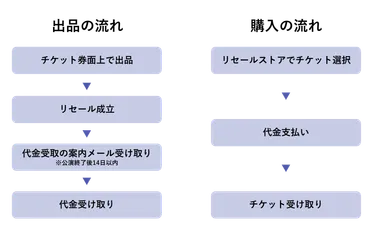 出品の流れ

チケット券面上で出品

リセール成立

代金受取の案内メール受け取り
※公演終了後14日以内

代金受け取り

購入の流れ

リセールストアでチケット選択

代金支払い

チケット受け取り